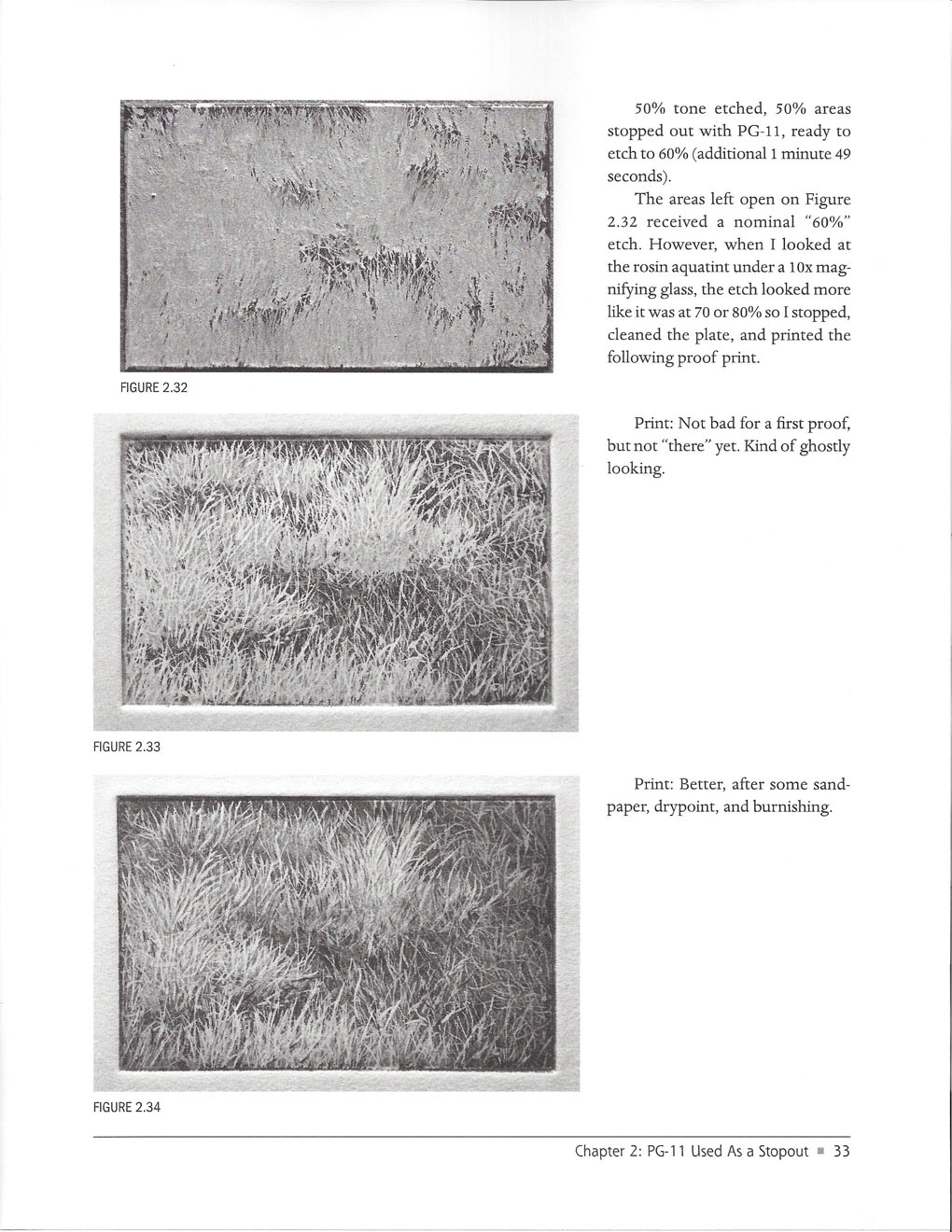 50% tone etched, 50% areas stopped out with PG-11, ready to etch to 60% (additional 1 minute 49 seconds).

The areas left open on Figure 2.32 received a nominal "60%" etch. However, when I looked at the rosin aquatint under a 10x magnifying glass, the etch looked more like it was at 70 or 80% so I stopped, cleaned the plate, and printed the following proof print.

FIGURE 2.32

Print: Not bad for a first proof, but not "there" yet. Kind of ghostly looking.

FIGURE 2.33

Print: Better, after some sandpaper, drypoint, and burnishing.

FIGURE 2.34

Chapter 2: PG-11 Used As a Stopout ■ 33